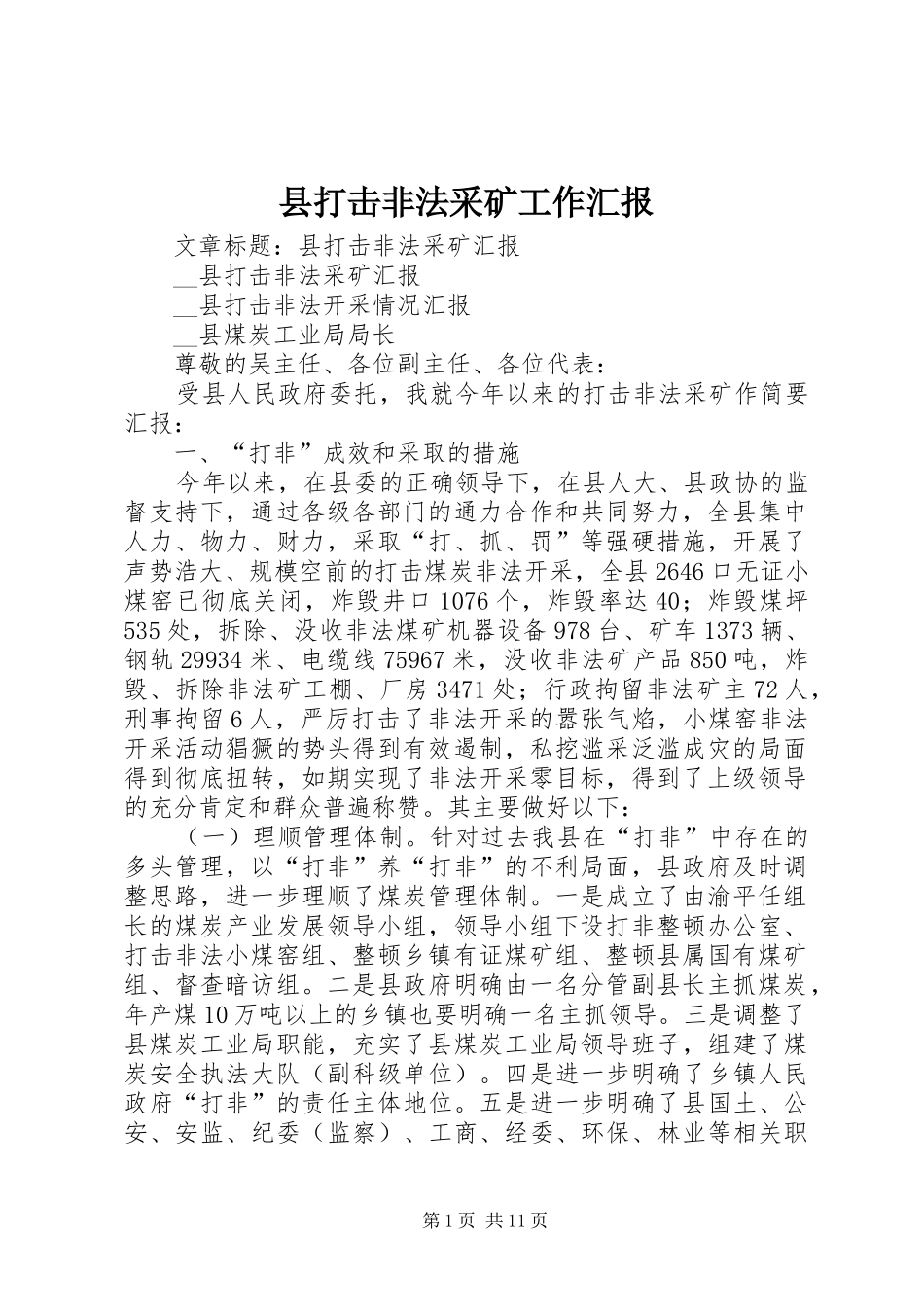 县打击非法采矿工作汇报

文章标题：县打击非法采矿汇报

__县打击非法采矿汇报

__县打击非法开采情况汇报

__县煤炭工业局局长

尊敬的吴主任、各位副主任、各位代表：

受县人民政府委托，我就今年以来的打击非法采矿作简要汇报：

一、“打非”成效和采取的措施

今年以来，在县委的正确领导下，在县人大、县政协的监督支持下，通过各级各部门的通力合作和共同努力，全县集中人力、物力、财力，采取“打、抓、罚”等强硬措施，开展了声势浩大、规模空前的打击煤炭非法开采，全县2646口无证小煤窑已彻底关闭，炸毁井口1076个，炸毁率达40；炸毁煤坪535处，拆除、没收非法煤矿机器设备978台、矿车1373辆、钢轨29934米、电缆线75967米，没收非法矿产品850吨，炸毁、拆除非法矿工棚、厂房3471处；行政拘留非法矿主72人，刑事拘留6人，严厉打击了非法开采的嚣张气焰，小煤窑非法开采活动猖獗的势头得到有效遏制，私挖滥采泛滥成灾的局面得到彻底扭转，如期实现了非法开采零目标，得到了上级领导的充分肯定和群众普遍称赞。其主要做好以下：

（一）理顺管理体制。针对过去我县在“打非”中存在的多头管理，以“打非”养“打非”的不利局面，县政府及时调整思路，进一步理顺了煤炭管理体制。一是成立了由渝平任组长的煤炭产业发展领导小组，领导小组下设打非整顿办公室、打击非法小煤窑组、整顿乡镇有证煤矿组、整顿县属国有煤矿组、督查暗访组。二是县政府明确由一名分管副县长主抓煤炭，年产煤10万吨以上的乡镇也要明确一名主抓领导。三是调整了县煤炭工业局职能，充实了县煤炭工业局领导班子，组建了煤炭安全执法大队（副科级单位）。四是进一步明确了乡镇人民政府“打非”的责任主体地位。五是进一步明确了县国土、公安、安监、纪委（监察）、工商、经委、环保、林业等相关职

第1页 共11页